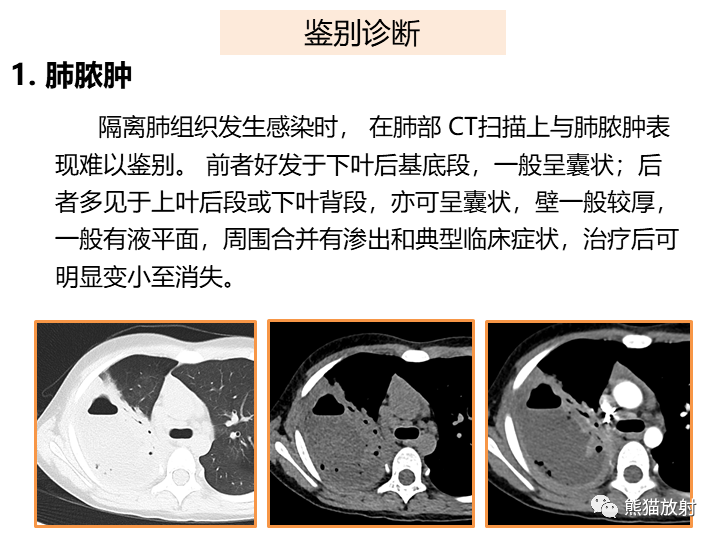 鉴别诊断

1. 肺脓肿

隔离肺组织发生感染时， 在肺部 CT扫描上与肺脓肿表现难以鉴别。 前者好发于下叶后基底段，一般呈囊状；后者多见于上叶后段或下叶背段，亦可呈囊状，壁一般较厚，一般有液平面，周围合并有渗出和典型临床症状，治疗后可明显变小至消失。

熊猫放射